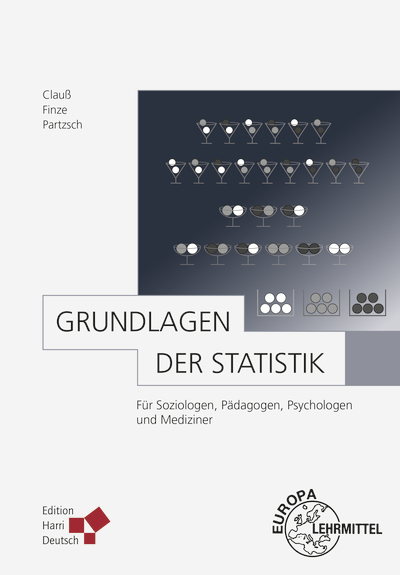 Clauß
Finze
Partzsch

GRUNDLAGEN
DER STATISTIK

Für Soziologen, Pädagogen, Psychologen und Mediziner

Edition
Harri
Deutsch

EUROPA
LEHRMITTEL